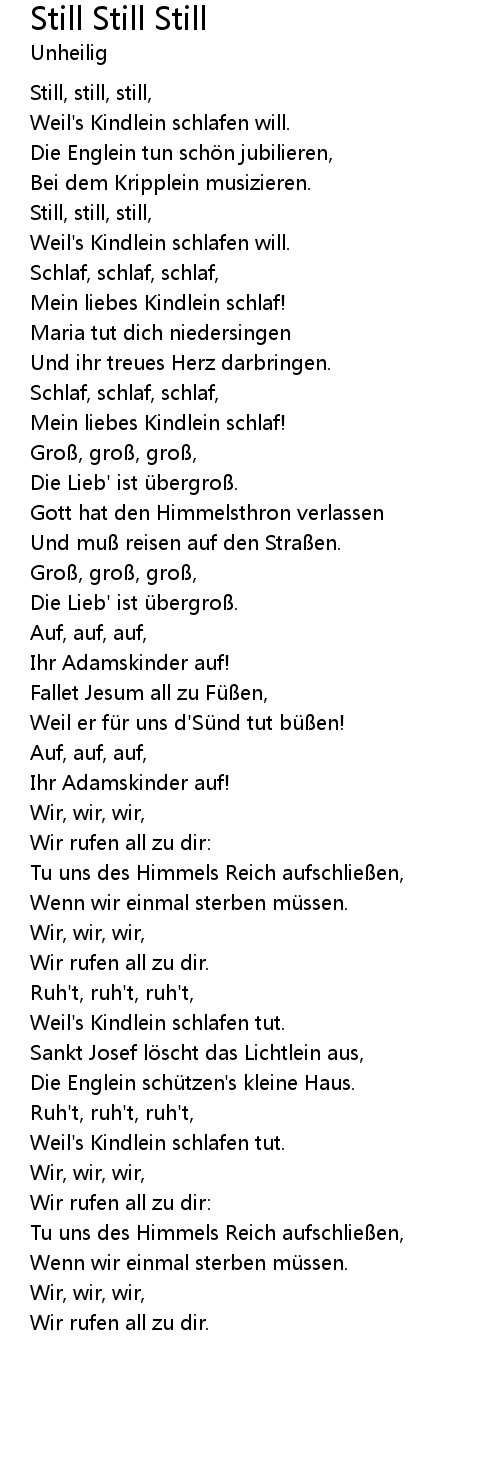 Still Still Still
Unheilig

Still, still, still,
Weil's Kindlein schlafen will.
Die Englein tun schön jubilieren,
Bei dem Kripplein musizieren.
Still, still, still,
Weil's Kindlein schlafen will.
Schlaf, schlaf, schlaf,
Mein liebes Kindlein schlaf!
Maria tut dich niedersingen
Und ihr treues Herz darbringen.
Schlaf, schlaf, schlaf,
Mein liebes Kindlein schlaf!
Groß, groß, groß,
Die Lieb' ist übergroß.
Gott hat den Himmelsthron verlassen
Und muß reisen auf den Straßen.
Groß, groß, groß,
Die Lieb' ist übergroß.
Auf, auf, auf,
Ihr Adamskinder auf!
Fallet Jesum all zu Füßen,
Weil er für uns d'Sünd tut büßen!
Auf, auf, auf,
Ihr Adamskinder auf!
Wir, wir, wir,
Wir rufen all zu dir:
Tu uns des Himmels Reich aufschließen,
Wenn wir einmal sterben müssen.
Wir, wir, wir,
Wir rufen all zu dir.
Ruh't, ruh't, ruh't,
Weil's Kindlein schlafen tut.
Sankt Josef löscht das Lichtlein aus,
Die Englein schützen's kleine Haus.
Ruh't, ruh't, ruh't,
Weil's Kindlein schlafen tut.
Wir, wir, wir,
Wir rufen all zu dir:
Tu uns des Himmels Reich aufschließen,
Wenn wir einmal sterben müssen.
Wir, wir, wir,
Wir rufen all zu dir.